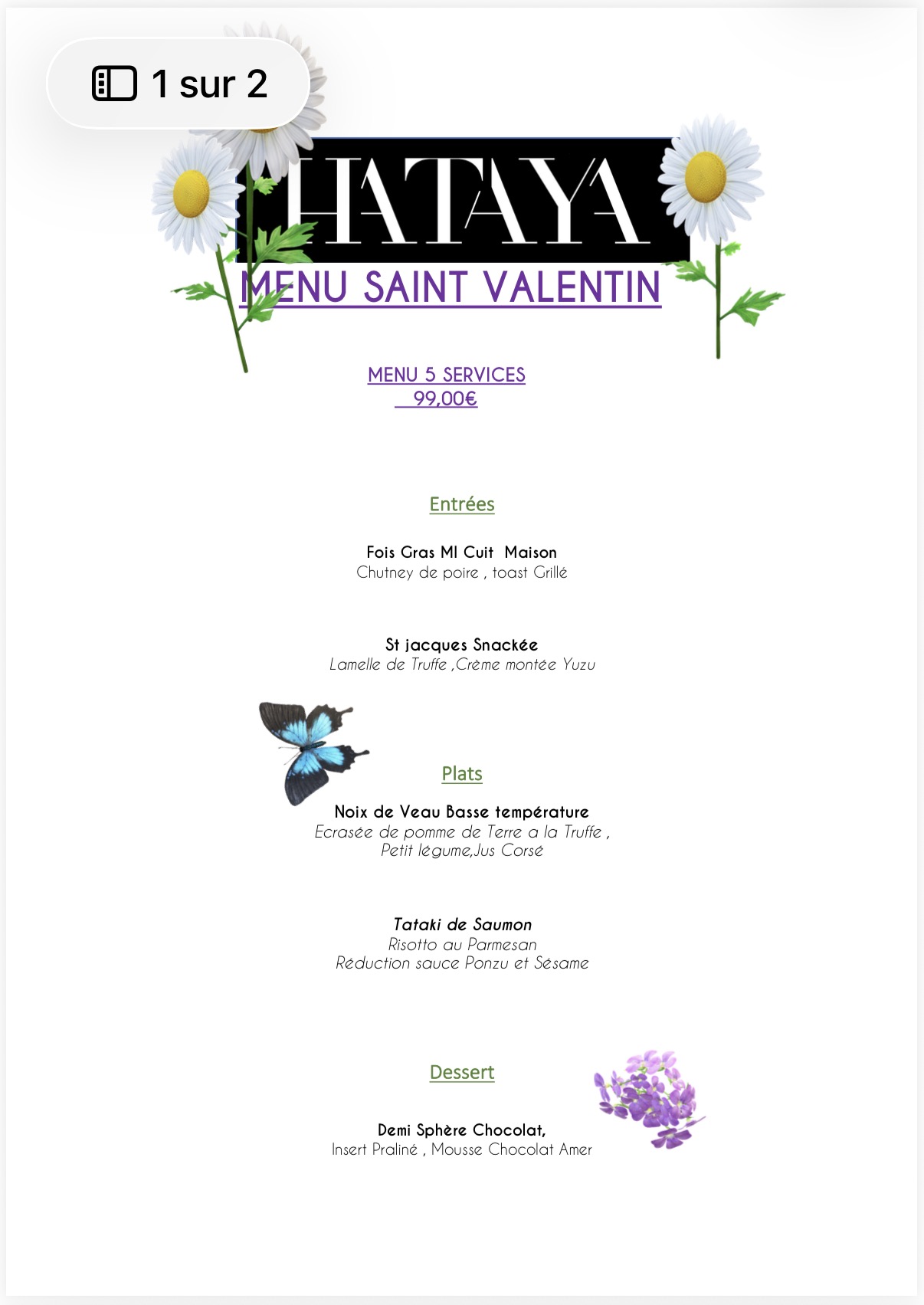 1 sur 2

HATAYA

MENU SAINT VALENTIN

MENU 5 SERVICES
99,00€

Entrées

Fois Gras MI Cuit Maison
Chutney de poire , toast Grillé

St jacques Snackée
Lamelle de Truffe ,Crème montée Yuzu

Plats

Noix de Veau Basse température
Ecrasée de pomme de Terre a la Truffe ,
Petit légume,Jus Corsé

Tataki de Saumon
Risotto au Parmesan
Réduction sauce Ponzu et Sésame

Dessert

Demi Sphère Chocolat,
Insert Praliné , Mousse Chocolat Amer